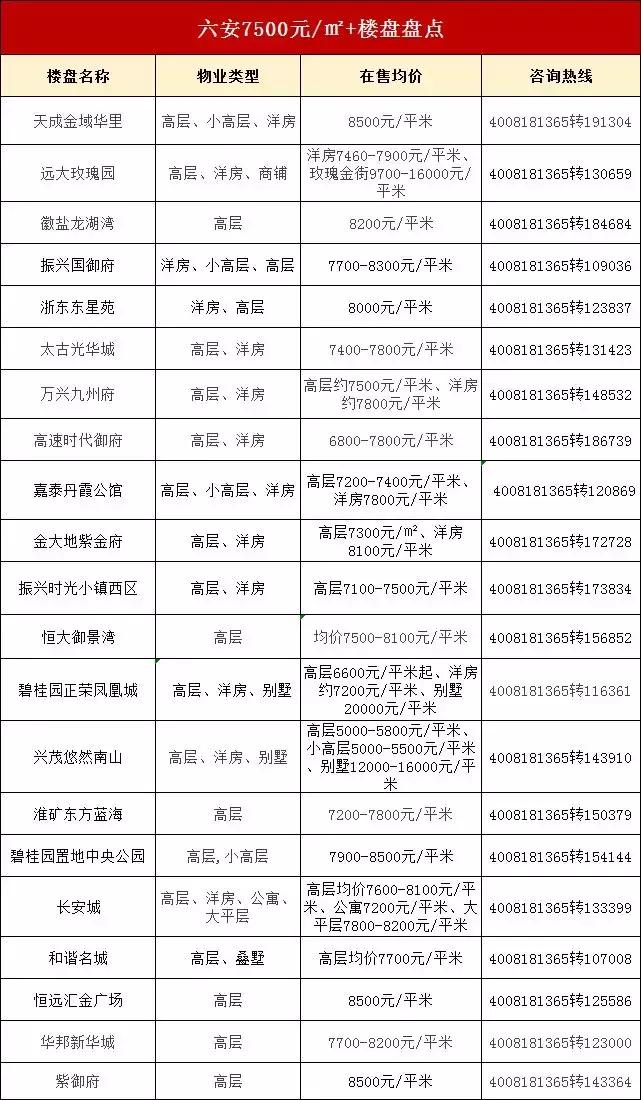 六安7500元/㎡+楼盘盘点

| 楼盘名称 | 物业类型 | 在售均价 | 咨询热线 |
|---|---|---|---|
| 天成金域华里 | 高层、小高层、洋房 | 8500元/平米 | 4008181365转191304 |
| 远大玫瑰园 | 高层、洋房、商铺 | 洋房7460-7900元/平米、玫瑰金街9700-16000元/平米 | 4008181365转130659 |
| 徽盐龙湖湾 | 高层 | 8200元/平米 | 4008181365转184684 |
| 振兴国御府 | 洋房、小高层、高层 | 7700-8300元/平米 | 4008181365转109036 |
| 浙东东星苑 | 洋房、高层 | 8000元/平米 | 4008181365转123837 |
| 太古光华城 | 高层、洋房 | 7400-7800元/平米 | 4008181365转131423 |
| 万兴九州府 | 高层、洋房 | 高层约7500元/平米、洋房约7800元/平米 | 4008181365转148532 |
| 高速时代御府 | 高层、洋房 | 6800-7800元/平米 | 4008181365转186739 |
| 嘉泰丹霞公馆 | 高层、小高层、洋房 | 高层7200-7400元/平米、洋房7800元/平米 | 4008181365转120869 |
| 金大地紫金府 | 高层、洋房 | 高层7300元/㎡、洋房8100元/平米 | 4008181365转172728 |
| 振兴时光小镇西区 | 高层、洋房 | 高层7100-7500元/平米 | 4008181365转173834 |
| 恒大御景湾 | 高层 | 均价7500-8100元/平米 | 4008181365转156852 |
| 碧桂园正荣凤凰城 | 高层、洋房、别墅 | 高层6600元/平米起、洋房约7200元/平米、别墅20000元/平米 | 4008181365转116361 |
| 兴茂悠然南山 | 高层、洋房、别墅 | 高层5000-5800元/平米、小高层5000-5500元/平米、别墅12000-16000元/平米 | 4008181365转143910 |
| 淮矿东方蓝海 | 高层 | 7200-7800元/平米 | 4008181365转150379 |
| 碧桂园置地中央公园 | 高层,小高层 | 7900-8500元/平米 | 4008181365转154144 |
| 长安城 | 高层、洋房、公寓、大平层 | 高层均价7600-8100元/平米、公寓7200元/平米、大平层7800-8200元/平米 | 4008181365转133399 |
| 和谐名城 | 高层、叠墅 | 高层均价7700元/平米 | 4008181365转107008 |
| 恒远汇金广场 | 高层 | 8500元/平米 | 4008181365转125586 |
| 华邦新华城 | 高层 | 7700-8200元/平米 | 4008181365转123000 |
| 紫御府 | 高层 | 8500元/平米 | 4008181365转143364 |